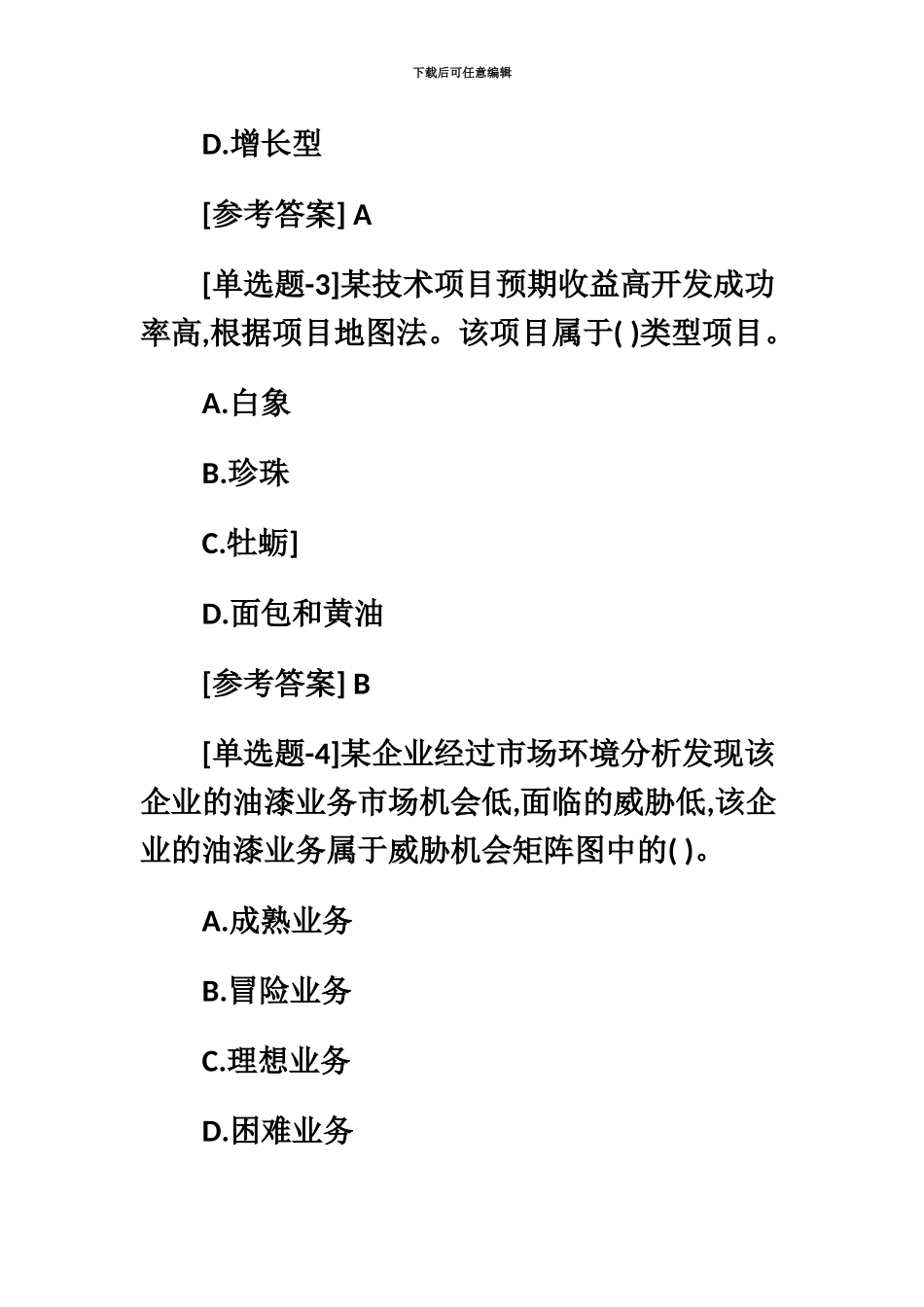 下载后可任意编辑

D.增长型

[参考答案] A

[单选题-3]某技术项目预期收益高开发成功率高,根据项目地图法。该项目属于( )类型项目。

A.白象

B.珍珠

C.牡蛎]

D.面包和黄油

[参考答案] B

[单选题-4]某企业经过市场环境分析发现该企业的油漆业务市场机会低,面临的威胁低,该企业的油漆业务属于威胁机会矩阵图中的( )。

A.成熟业务

B.冒险业务

C.理想业务

D.困难业务